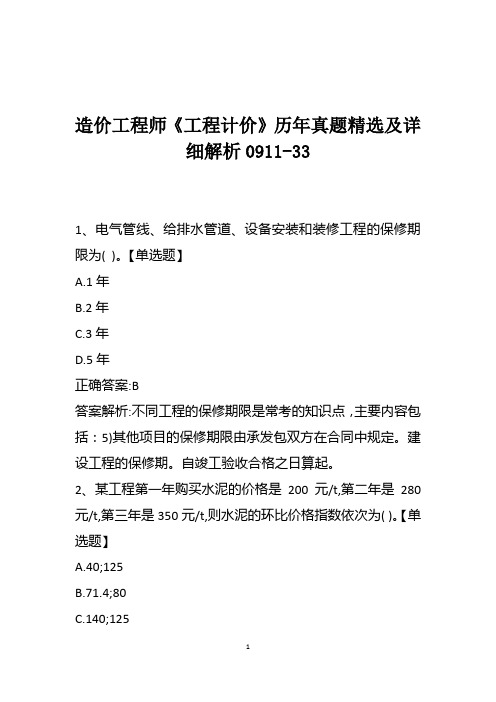 造价工程师《工程计价》历年真题精选及详细解析 0911-33

1、电气管线、给排水管道、设备安装和装修工程的保修期限为( )。【单选题】

A.1 年

B.2 年

C.3 年

D.5 年

正确答案:B

答案解析:不同工程的保修期限是常考的知识点，主要内容包括：5)其他项目的保修期限由承发包双方在合同中规定。建设工程的保修期。自竣工验收合格之日算起。

2、某工程第一年购买水泥的价格是 200 元/t,第二年是 280 元/t,第三年是 350 元/t,则水泥的环比价格指数依次为( )。【单选题】

A.40;125

B.71.4;80

C.140;125

1